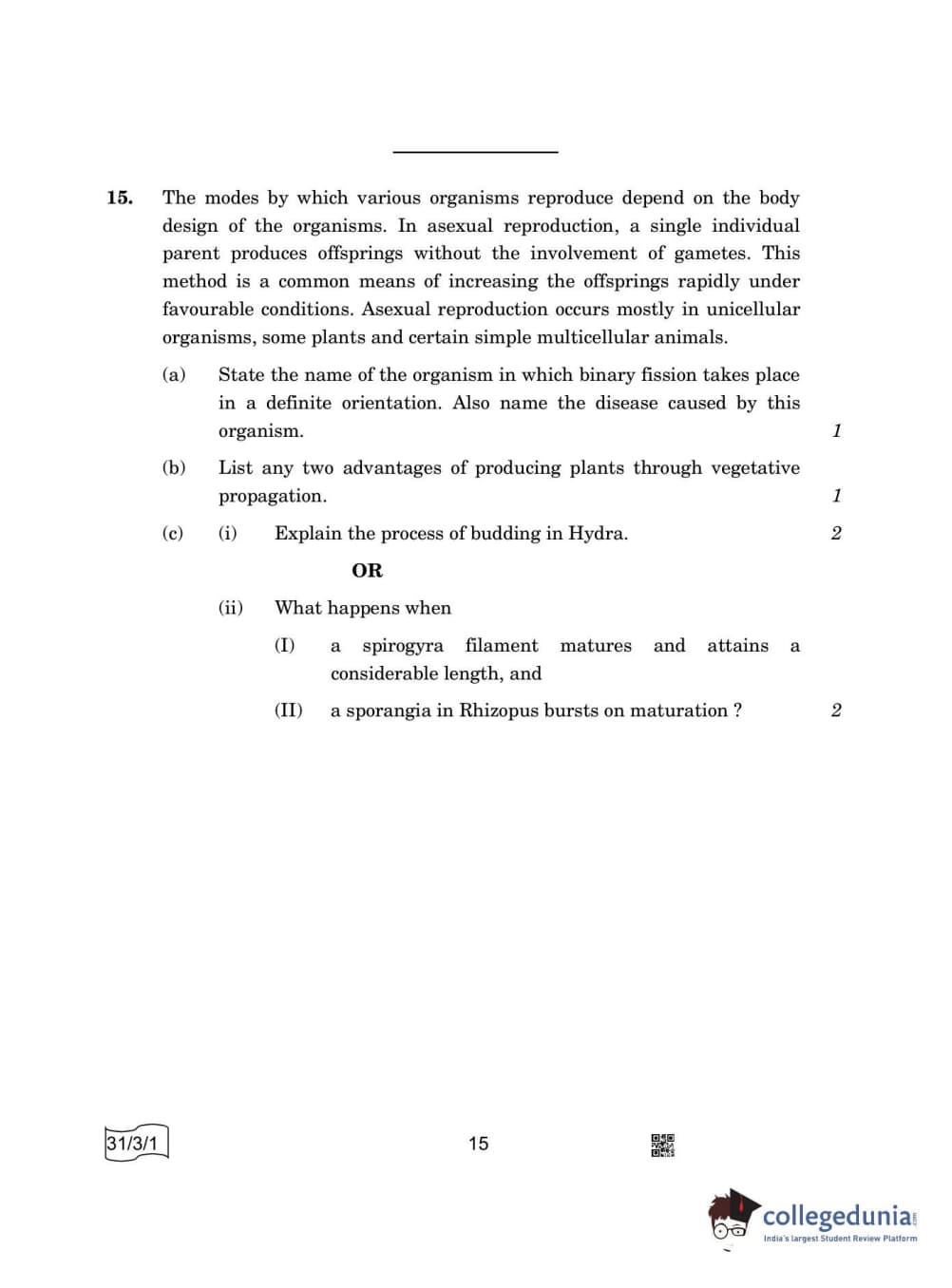 15. The modes by which various organisms reproduce depend on the body design of the organisms. In asexual reproduction, a single individual parent produces offsprings without the involvement of gametes. This method is a common means of increasing the offsprings rapidly under favourable conditions. Asexual reproduction occurs mostly in unicellular organisms, some plants and certain simple multicellular animals.

(a) State the name of the organism in which binary fission takes place in a definite orientation. Also name the disease caused by this organism. 1

(b) List any two advantages of producing plants through vegetative propagation. 1

(c) (i) Explain the process of budding in Hydra. 2

OR

(ii) What happens when

(I) a spirogyra filament matures and attains a considerable length, and

(II) a sporangia in Rhizopus bursts on maturation ? 2

31/3/1

15

collegedunia.com
India's largest Student Review Platform